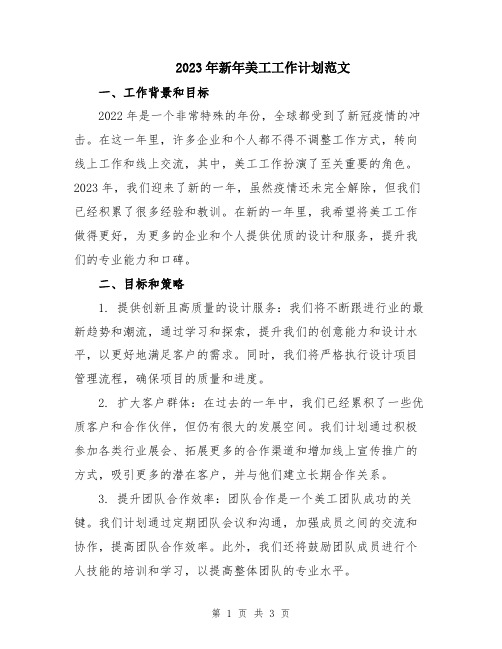 2023年新年美工工作计划范文

一、工作背景和目标

2022年是一个非常特殊的年份，全球都受到了新冠疫情的冲击。在这一年里，许多企业和个人都不得不调整工作方式，转向线上工作和线上交流，其中，美工工作扮演了至关重要的角色。2023年，我们迎来了新的一年，虽然疫情还未完全解除，但我们已经积累了很多经验和教训。在新的一年里，我希望将美工工作做得更好，为更多的企业和个人提供优质的设计和服务，提升我们的专业能力和口碑。

二、目标和策略

1. 提供创新且高质量的设计服务：我们将不断跟进行业的最新趋势和潮流，通过学习和探索，提升我们的创意能力和设计水平，以更好地满足客户的需求。同时，我们将严格执行设计项目管理流程，确保项目的质量和进度。

2. 扩大客户群体：在过去的一年中，我们已经累积了一些优质客户和合作伙伴，但仍有很大的发展空间。我们计划通过积极参加各类行业展会、拓展更多的合作渠道和增加线上宣传推广的方式，吸引更多的潜在客户，并与他们建立长期合作关系。

3. 提升团队合作效率：团队合作是一个美工团队成功的关键。我们计划通过定期团队会议和沟通，加强成员之间的交流和协作，提高团队合作效率。此外，我们还将鼓励团队成员进行个人技能的培训和学习，以提高整体团队的专业水平。

第 1 页 共 3 页